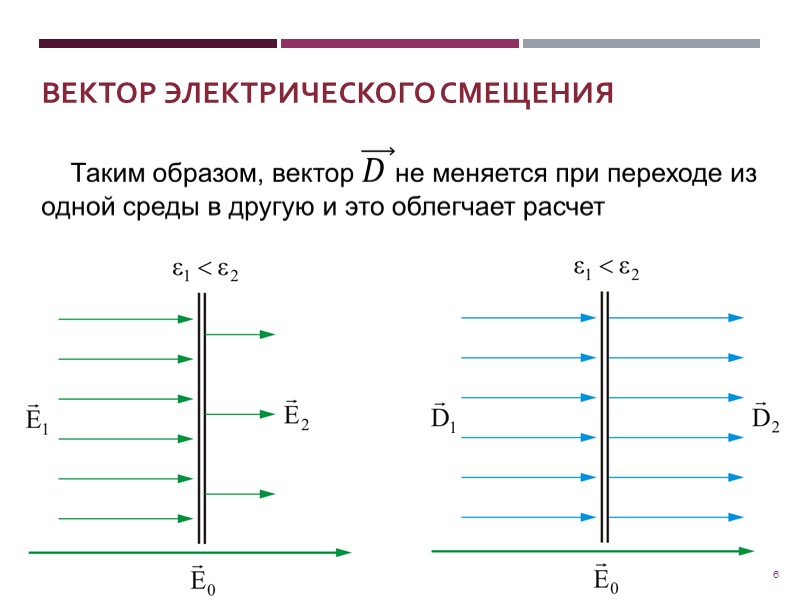 ВЕКТОР ЭЛЕКТРИЧЕСКОГО СМЕЩЕНИЯ

Таким образом, вектор $\overrightarrow{D}$ не меняется при переходе из одной среды в другую и это облегчает расчет

$\varepsilon_1 < \varepsilon_2$

$\vec{E}_1$

$\vec{E}_2$

$\vec{E}_0$

$\varepsilon_1 < \varepsilon_2$

$\vec{D}_1$

$\vec{D}_2$

$\vec{E}_0$

6